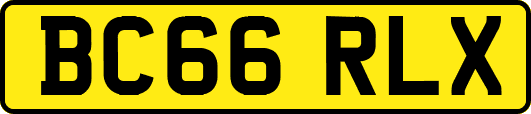 BC66 RLX